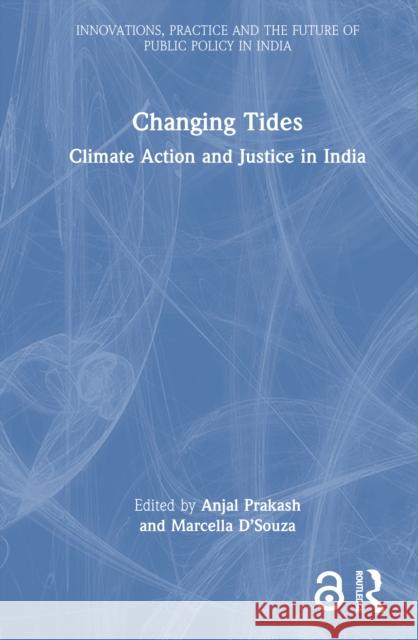 INNOVATIONS, PRACTICE AND THE FUTURE OF PUBLIC POLICY IN INDIA

Changing Tides

Climate Action and Justice in India

Edited by Anjal Prakash and Marcella D'Souza

ROUTLEDGE